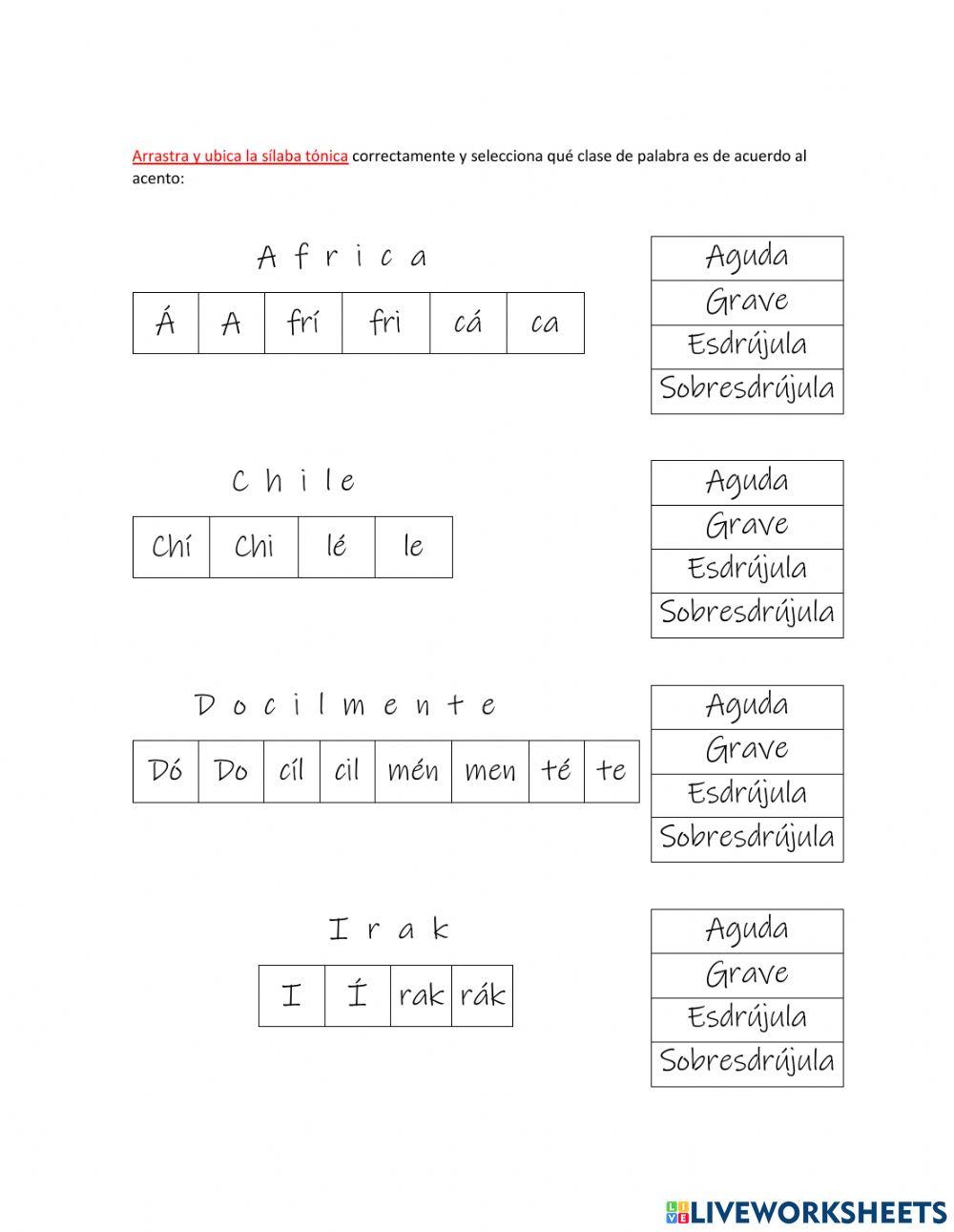 Arrastra y ubica la sílaba tónica correctamente y selecciona qué clase de palabra es de acuerdo al acento:

A f r i c a

| Á | A | frí | fri | cá | ca |
|---|---|---|---|---|---|

| Aguda |
|---|
| Grave |
| Esdrújula |
| Sobresdrújula |

C h i l e

| Chí | Chi | lé | le |
|---|---|---|---|

| Aguda |
|---|
| Grave |
| Esdrújula |
| Sobresdrújula |

D o c i l m e n t e

| Dó | Do | cíl | cil | mén | men | té | te |
|---|---|---|---|---|---|---|---|

| Aguda |
|---|
| Grave |
| Esdrújula |
| Sobresdrújula |

I r a k

| I | Í | rak | rák |
|---|---|---|---|

| Aguda |
|---|
| Grave |
| Esdrújula |
| Sobresdrújula |

LIVEWORKSHEETS